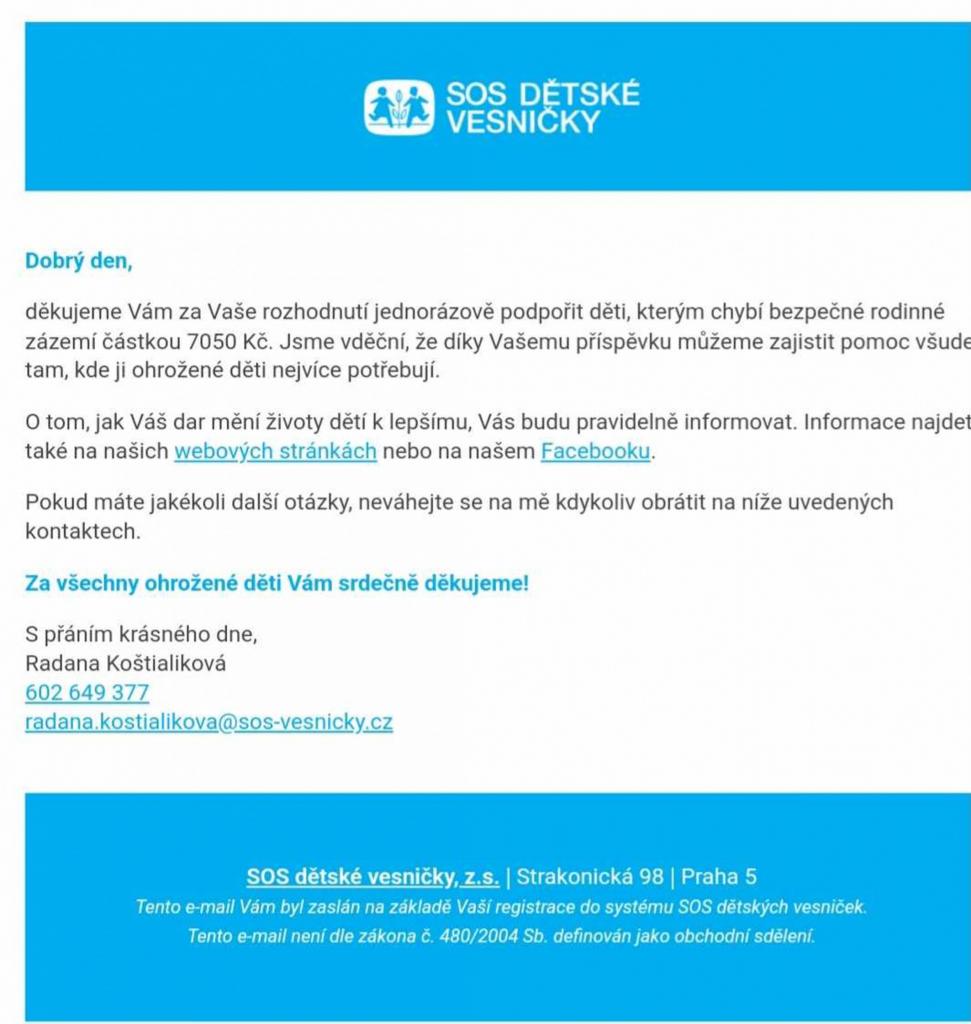 SOS DĚTSKÉ VESNIČKY

Dobrý den,

děkujeme Vám za Vaše rozhodnutí jednorázově podpořit děti, kterým chybí bezpečné rodinné zázemí částkou 7050 Kč. Jsme vděční, že díky Vašemu příspěvku můžeme zajistit pomoc všude tam, kde ji ohrožené děti nejvíce potřebují.

O tom, jak Váš dar mění životy dětí k lepšímu, Vás budu pravidelně informovat. Informace najdet také na našich webových stránkách nebo na našem Facebooku.

Pokud máte jakékoli další otázky, neváhejte se na mě kdykoliv obrátit na níže uvedených kontaktech.

Za všechny ohrožené děti Vám srdečně děkujeme!

S přáním krásného dne,
Radana Koštialiková
602 649 377
radana.kostialikova@sos-vesnicky.cz

SOS dětské vesničky, z.s. | Strakonická 98 | Praha 5
Tento e-mail Vám byl zaslán na základě Vaší registrace do systému SOS dětských vesniček.
Tento e-mail není dle zákona č. 480/2004 Sb. definován jako obchodní sdělení.